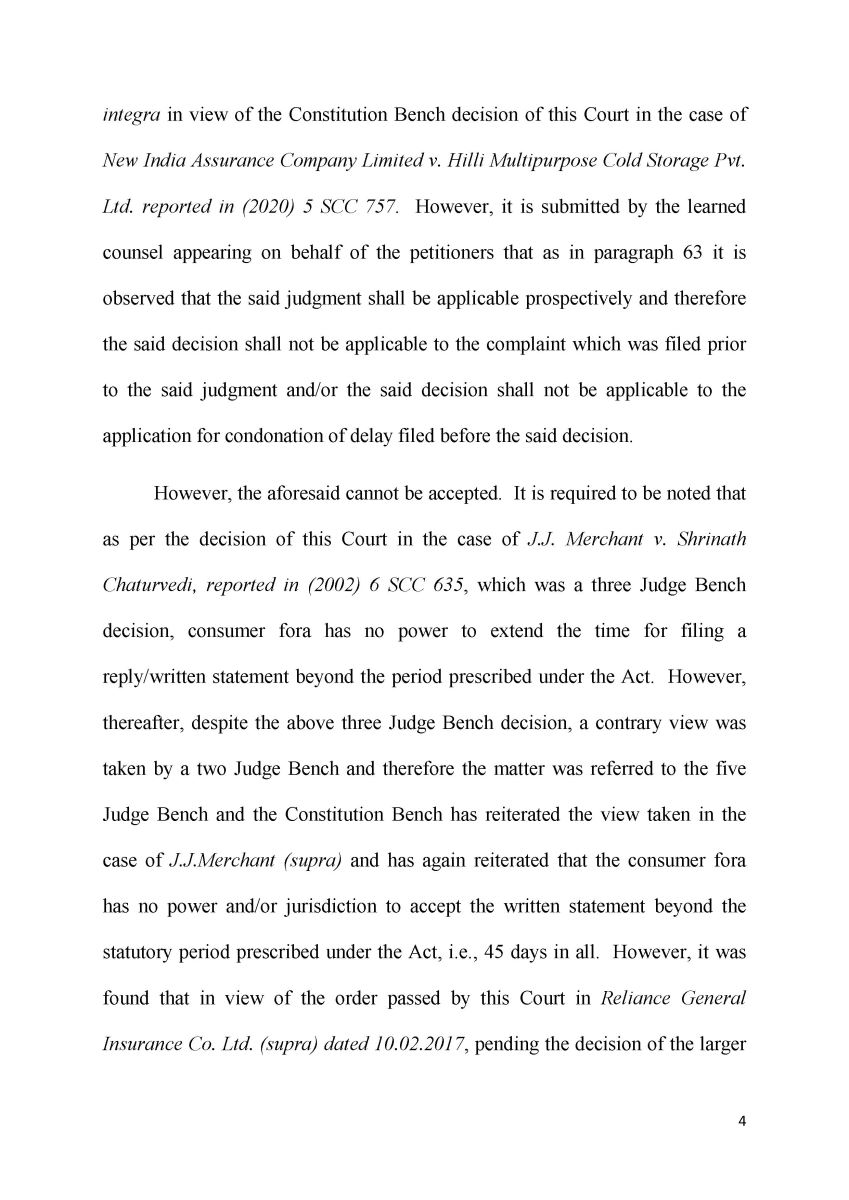 integra in view of the Constitution Bench decision of this Court in the case of New India Assurance Company Limited v. Hilli Multipurpose Cold Storage Pvt. Ltd. reported in (2020) 5 SCC 757. However, it is submitted by the learned counsel appearing on behalf of the petitioners that as in paragraph 63 it is observed that the said judgment shall be applicable prospectively and therefore the said decision shall not be applicable to the complaint which was filed prior to the said judgment and/or the said decision shall not be applicable to the application for condonation of delay filed before the said decision.

However, the aforesaid cannot be accepted. It is required to be noted that as per the decision of this Court in the case of J.J. Merchant v. Shrinath Chaturvedi, reported in (2002) 6 SCC 635, which was a three Judge Bench decision, consumer fora has no power to extend the time for filing a reply/written statement beyond the period prescribed under the Act. However, thereafter, despite the above three Judge Bench decision, a contrary view was taken by a two Judge Bench and therefore the matter was referred to the five Judge Bench and the Constitution Bench has reiterated the view taken in the case of J.J.Merchant (supra) and has again reiterated that the consumer fora has no power and/or jurisdiction to accept the written statement beyond the statutory period prescribed under the Act, i.e., 45 days in all. However, it was found that in view of the order passed by this Court in Reliance General Insurance Co. Ltd. (supra) dated 10.02.2017, pending the decision of the larger

4